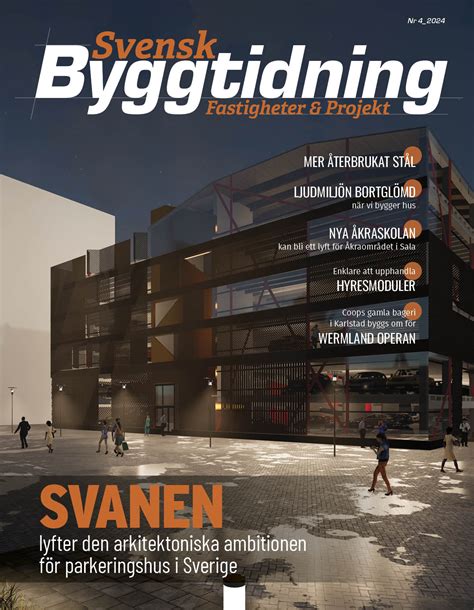 Nr 4_2024

Svensk
Byggtidning
Fastigheter & Projekt

MER ÅTERBRUKAT STÅL

LJUDMILJÖN BORTGLÖMD
när vi bygger hus

NYA ÅKRASKOLAN
kan bli ett lyft för Åkraområdet i Sala

Enklare att upphandla
HYRESMODULER

Coops gamla bageri
i Karlstad byggs om för
WERMLAND OPERAN

SVANEN
lyfter den arkitektoniska ambitionen för parkeringshus i Sverige